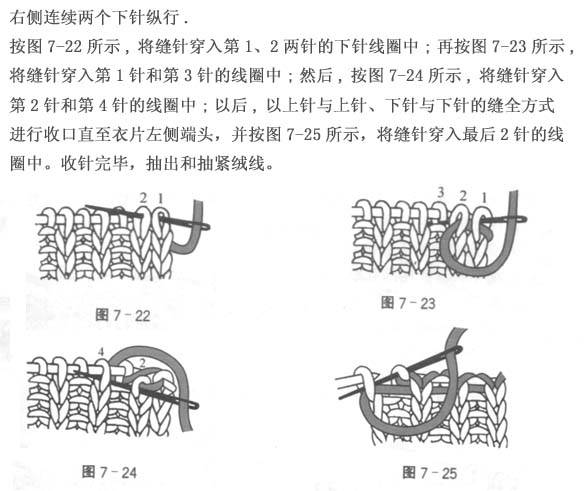 右侧连续两个下针纵行.

按图 7-22 所示，将缝针穿入第 1、2 两针的下针线圈中；再按图 7-23 所示，将缝针穿入第 1 针和第 3 针的线圈中；然后，按图 7-24 所示，将缝针穿入第 2 针和第 4 针的线圈中；以后，以上针与上针、下针与下针的缝全方式进行收口直至衣片左侧端头，并按图 7-25 所示，将缝针穿入最后 2 针的线圈中。收针完毕，抽出和抽紧绒线。

2 1

图 7-22

3 2 1

图 7-23

4 2

图 7-24

图 7-25